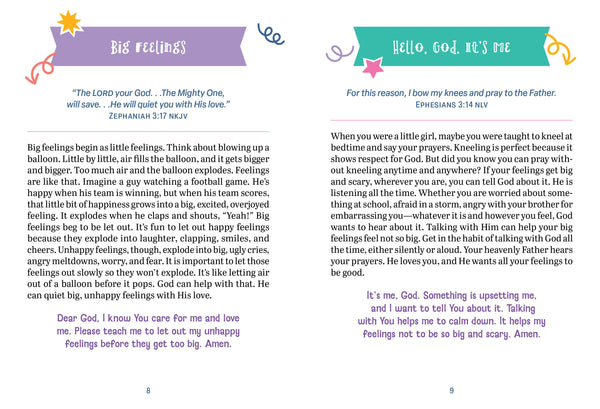 Big Feelings

"The LORD your God. . .The Mighty One, will save. . .He will quiet you with His love."
ZEPHANIAH 3:17 NKJV

Big feelings begin as little feelings. Think about blowing up a balloon. Little by little, air fills the balloon, and it gets bigger and bigger. Too much air and the balloon explodes. Feelings are like that. Imagine a guy watching a football game. He's happy when his team is winning, but when his team scores, that little bit of happiness grows into a big, excited, overjoyed feeling. It explodes when he claps and shouts, "Yeah!" Big feelings beg to be let out. It's fun to let out happy feelings because they explode into laughter, clapping, smiles, and cheers. Unhappy feelings, though, explode into big, ugly cries, angry meltdowns, worry, and fear. It is important to let those feelings out slowly so they won't explode. It's like letting air out of a balloon before it pops. God can help with that. He can quiet big, unhappy feelings with His love.

Dear God, I know You care for me and love me. Please teach me to let out my unhappy feelings before they get too big. Amen.

8

Hello, God, It's Me

For this reason, I bow my knees and pray to the Father.
EPHESIANS 3:14 NLV

When you were a little girl, maybe you were taught to kneel at bedtime and say your prayers. Kneeling is perfect because it shows respect for God. But did you know you can pray without kneeling anytime and anywhere? If your feelings get big and scary, wherever you are, you can tell God about it. He is listening all the time. Whether you are worried about something at school, afraid in a storm, angry with your brother for embarrassing you—whatever it is and however you feel, God wants to hear about it. Talking with Him can help your big feelings feel not so big. Get in the habit of talking with God all the time, either silently or aloud. Your heavenly Father hears your prayers. He loves you, and He wants all your feelings to be good.

It's me, God. Something is upsetting me, and I want to tell You about it. Talking with You helps me to calm down. It helps my feelings not to be so big and scary. Amen.

9